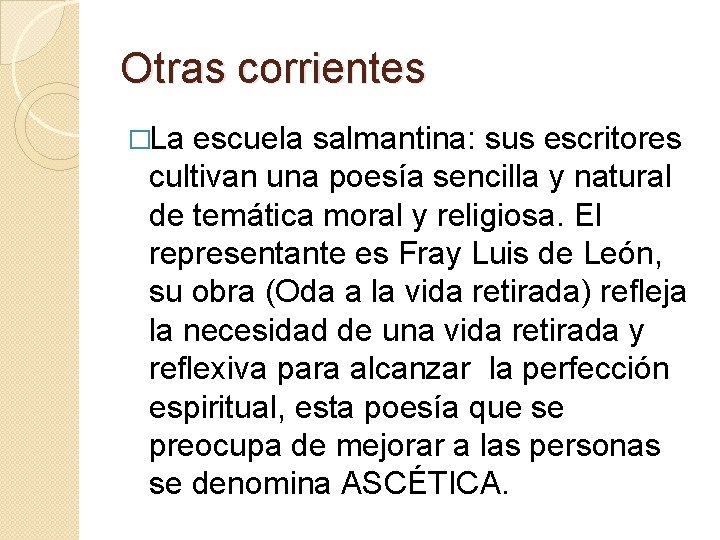 Otras corrientes

□La escuela salmantina: sus escritores cultivan una poesía sencilla y natural de temática moral y religiosa. El representante es Fray Luis de León, su obra (Oda a la vida retirada) refleja la necesidad de una vida retirada y reflexiva para alcanzar la perfección espiritual, esta poesía que se preocupa de mejorar a las personas se denomina ASCÉTICA.